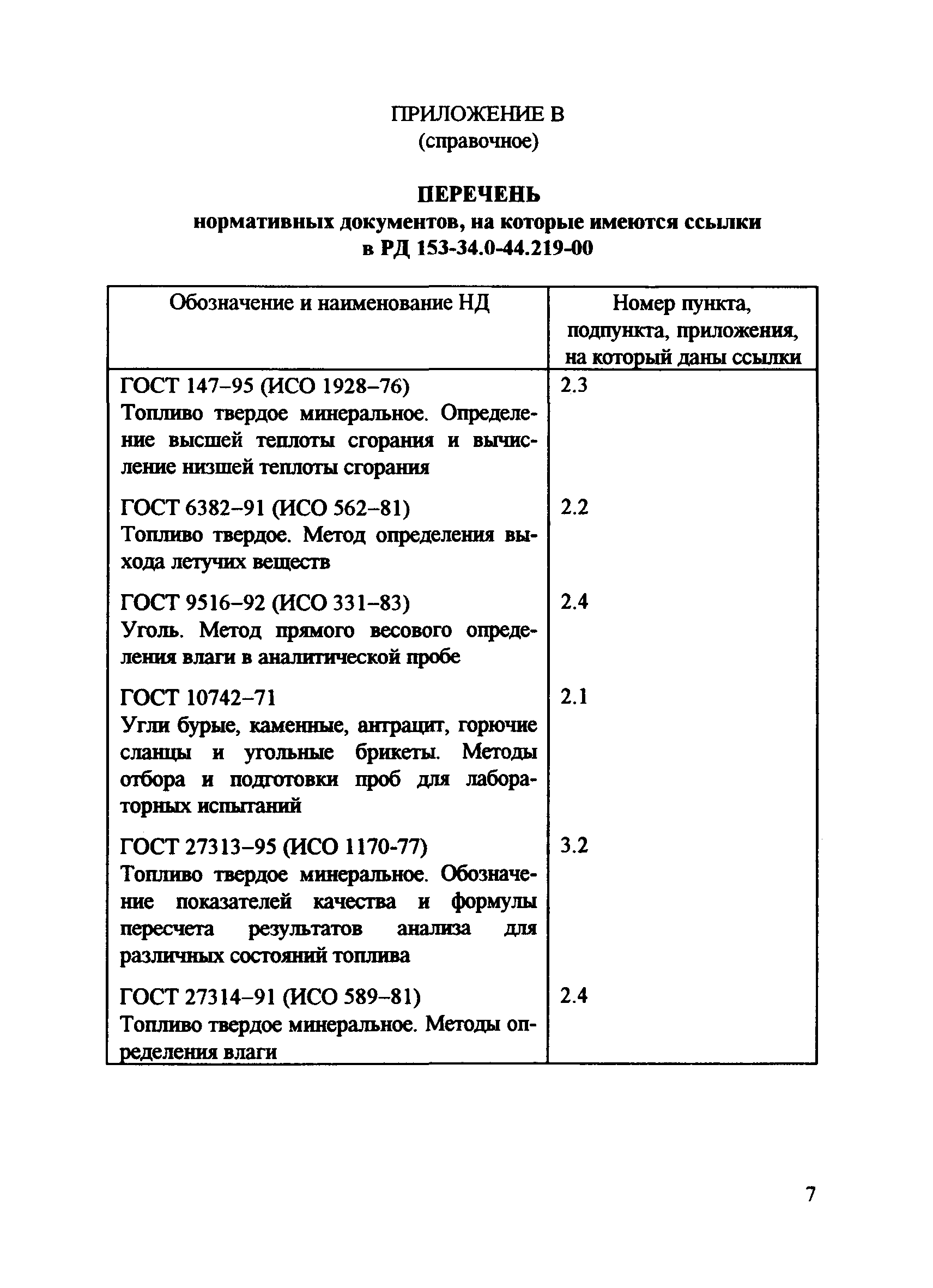 ПРИЛОЖЕНИЕ В
(справочное)

ПЕРЕЧЕНЬ
нормативных документов, на которые имеются ссылки
в РД 153-34.0-44.219-00

| Обозначение и наименование НД | Номер пункта, подпункта, приложения, на который даны ссылки |
|---|---|
| ГОСТ 147–95 (ИСО 1928–76) Топливо твердое минеральное. Определение высшей теплоты сгорания и вычисление низшей теплоты сгорания | 2.3 |
| ГОСТ 6382–91 (ИСО 562–81) Топливо твердое. Метод определения выхода летучих веществ | 2.2 |
| ГОСТ 9516–92 (ИСО 331–83) Уголь. Метод прямого весового определения влаги в аналитической пробе | 2.4 |
| ГОСТ 10742–71 Угли бурые, каменные, антрацит, горючие сланцы и угольные брикеты. Методы отбора и подготовки проб для лабораторных испытаний | 2.1 |
| ГОСТ 27313–95 (ИСО 1170-77) Топливо твердое минеральное. Обозначение показателей качества и формулы пересчета результатов анализа для различных состояний топлива | 3.2 |
| ГОСТ 27314–91 (ИСО 589–81) Топливо твердое минеральное. Методы определения влаги | 2.4 |

7